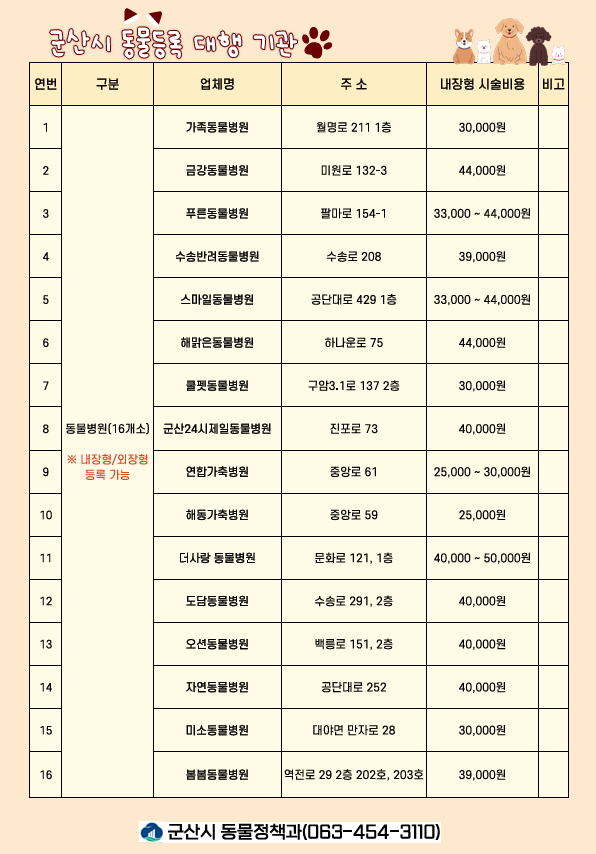 군산시 동물등록 대행 기관

| 연번 | 구분 | 업체명 | 주 소 | 내장형 시술비용 | 비고 |
|---|---|---|---|---|---|
| 1 | 동물병원(16개소) ※ 내장형/외장형 등록 가능 | 가족동물병원 | 월명로 211 1층 | 30,000원 | |
| 2 | | 금강동물병원 | 미원로 132-3 | 44,000원 | |
| 3 | | 푸른동물병원 | 팔마로 154-1 | 33,000 ~ 44,000원 | |
| 4 | | 수송반려동물병원 | 수송로 208 | 39,000원 | |
| 5 | | 스마일동물병원 | 공단대로 429 1층 | 33,000 ~ 44,000원 | |
| 6 | | 해맑은동물병원 | 하나운로 75 | 44,000원 | |
| 7 | | 쿨펫동물병원 | 구암3.1로 137 2층 | 30,000원 | |
| 8 | | 군산24시제일동물병원 | 진포로 73 | 40,000원 | |
| 9 | | 연합가축병원 | 중앙로 61 | 25,000 ~ 30,000원 | |
| 10 | | 해동가축병원 | 중앙로 59 | 25,000원 | |
| 11 | | 더사랑 동물병원 | 문화로 121, 1층 | 40,000 ~ 50,000원 | |
| 12 | | 도담동물병원 | 수송로 291, 2층 | 40,000원 | |
| 13 | | 오션동물병원 | 백릉로 151, 2층 | 40,000원 | |
| 14 | | 자연동물병원 | 공단대로 252 | 40,000원 | |
| 15 | | 미소동물병원 | 대야면 만자로 28 | 30,000원 | |
| 16 | | 봄봄동물병원 | 역전로 29 2층 202호, 203호 | 39,000원 | |

군산시 동물정책과(063-454-3110)